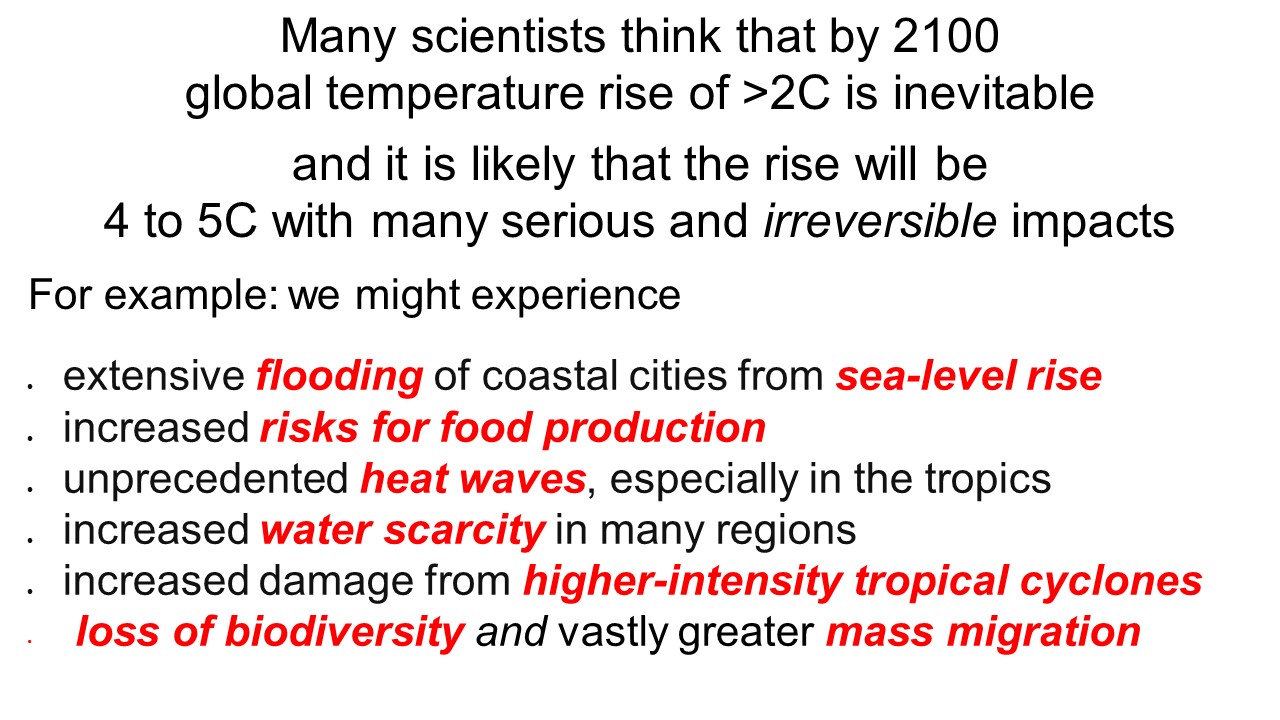 Many scientists think that by 2100
global temperature rise of >2C is inevitable

and it is likely that the rise will be
4 to 5C with many serious and irreversible impacts

For example: we might experience

• extensive flooding of coastal cities from sea-level rise
• increased risks for food production
• unprecedented heat waves, especially in the tropics
• increased water scarcity in many regions
• increased damage from higher-intensity tropical cyclones
• loss of biodiversity and vastly greater mass migration